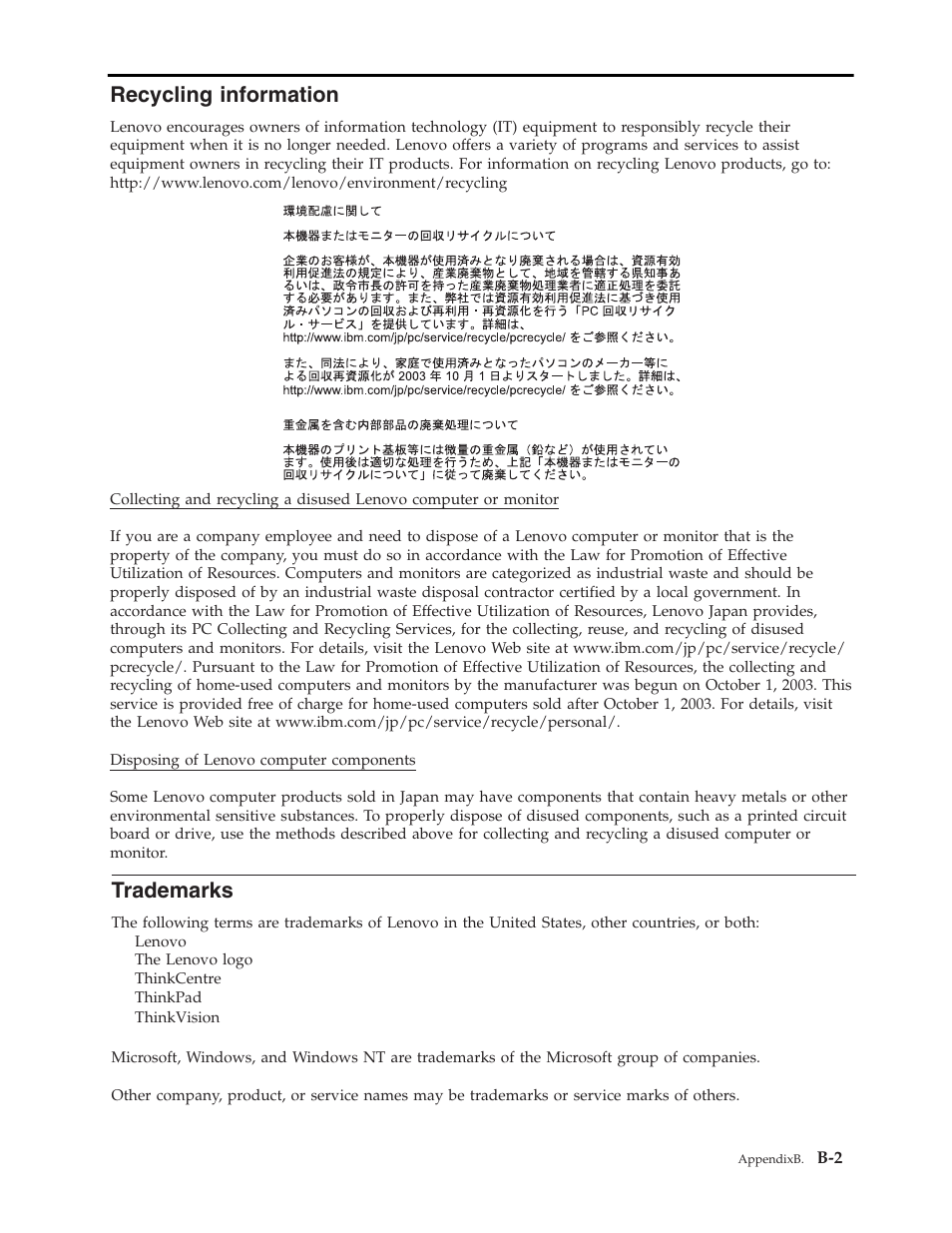 Recycling information

Lenovo encourages owners of information technology (IT) equipment to responsibly recycle their equipment when it is no longer needed. Lenovo offers a variety of programs and services to assist equipment owners in recycling their IT products. For information on recycling Lenovo products, go to: http://www.lenovo.com/lenovo/environment/recycling

環境配慮に関して

本機器またはモニターの回収リサイクルについて

企業のお客様が、本機器が使用済みとなり廃棄される場合は、資源有効利用促進法の規定により、産業廃棄物として、地域を管轄する県知事あるいは、政令市長の許可を持った産業廃棄物処理業者に適正処理を委託する必要があります。また、弊社では資源有効利用促進法に基づき使用済みパソコンの回収および再利用・再資源化を行う「PC 回収リサイクル・サービス」を提供しています。詳細は、http://www.ibm.com/jp/pc/service/recycle/pcrecycle/ をご参照ください。

また、同法により、家庭で使用済みとなったパソコンのメーカー等による回収再資源化が 2003 年 10 月 1 日よりスタートしました。詳細は、http://www.ibm.com/jp/pc/service/recycle/pcrecycle/ をご参照ください。

重金属を含む内部部品の廃棄処理について

本機器のプリント基板等には微量の重金属（鉛など）が使用されています。使用後は適切な処理を行うため、上記「本機器またはモニターの回収リサイクルについて」に従って廃棄してください。

Collecting and recycling a disused Lenovo computer or monitor

If you are a company employee and need to dispose of a Lenovo computer or monitor that is the property of the company, you must do so in accordance with the Law for Promotion of Effective Utilization of Resources. Computers and monitors are categorized as industrial waste and should be properly disposed of by an industrial waste disposal contractor certified by a local government. In accordance with the Law for Promotion of Effective Utilization of Resources, Lenovo Japan provides, through its PC Collecting and Recycling Services, for the collecting, reuse, and recycling of disused computers and monitors. For details, visit the Lenovo Web site at www.ibm.com/jp/pc/service/recycle/pcrecycle/. Pursuant to the Law for Promotion of Effective Utilization of Resources, the collecting and recycling of home-used computers and monitors by the manufacturer was begun on October 1, 2003. This service is provided free of charge for home-used computers sold after October 1, 2003. For details, visit the Lenovo Web site at www.ibm.com/jp/pc/service/recycle/personal/.

Disposing of Lenovo computer components

Some Lenovo computer products sold in Japan may have components that contain heavy metals or other environmental sensitive substances. To properly dispose of disused components, such as a printed circuit board or drive, use the methods described above for collecting and recycling a disused computer or monitor.

Trademarks

The following terms are trademarks of Lenovo in the United States, other countries, or both:
Lenovo
The Lenovo logo
ThinkCentre
ThinkPad
ThinkVision

Microsoft, Windows, and Windows NT are trademarks of the Microsoft group of companies.

Other company, product, or service names may be trademarks or service marks of others.

AppendixB. B-2